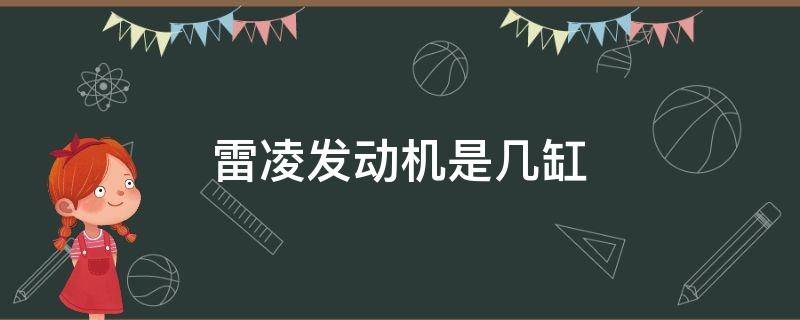 雷凌发动机是几缸